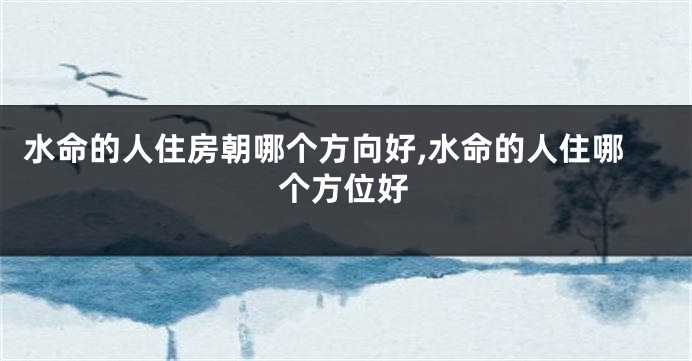 水命的人住房朝哪个方向好,水命的人住哪个方位好